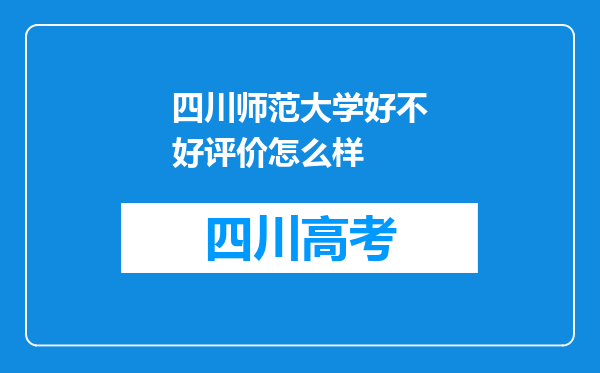 四川师范大学好不好评价怎么样

四川高考